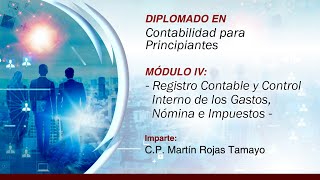 DIPLOMADO EN
Contabilidad para Principiantes

MÓDULO IV:
- Registro Contable y Control Interno de los Gastos, Nómina e Impuestos -

Imparte:
C.P. Martín Rojas Tamayo